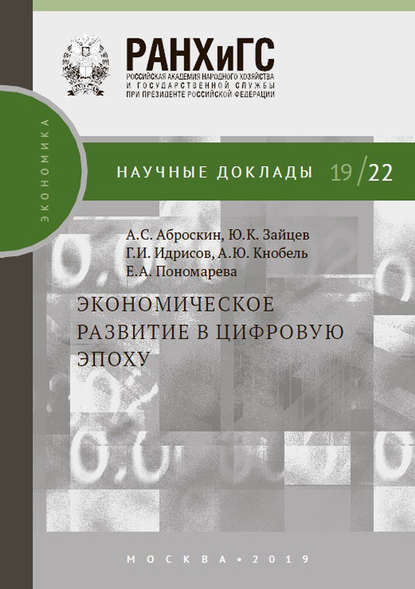 РАНХиГС
РОССИЙСКАЯ АКАДЕМИЯ НАРОДНОГО ХОЗЯЙСТВА И ГОСУДАРСТВЕННОЙ СЛУЖБЫ ПРИ ПРЕЗИДЕНТЕ РОССИЙСКОЙ ФЕДЕРАЦИИ

ЭКОНОМИКА

НАУЧНЫЕ ДОКЛАДЫ 19/22

А.С. Аброскин, Ю.К. Зайцев
Г.И. Идрисов, А.Ю. Кнобель
Е.А. Пономарева

ЭКОНОМИЧЕСКОЕ РАЗВИТИЕ В ЦИФРОВУЮ ЭПОХУ

МОСКВА • 2019